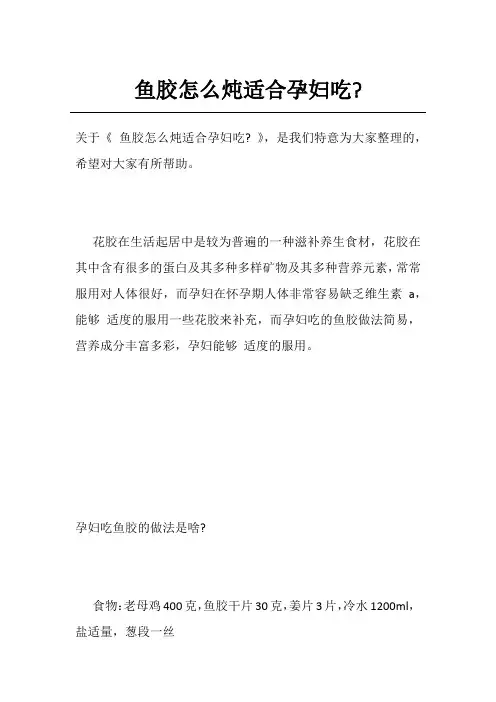 鱼胶怎么炖适合孕妇吃?

关于《 鱼胶怎么炖适合孕妇吃? 》，是我们特意为大家整理的，希望对大家有所帮助。

花胶在生活起居中是较为普遍的一种滋补养生食材，花胶在其中含有很多的蛋白及其多种多样矿物及其多种营养元素，常常服用对人体很好，而孕妇在怀孕期人体非常容易缺乏维生素 a，能够 适度的服用一些花胶来补充，而孕妇吃的鱼胶做法简易，营养成分丰富多彩，孕妇能够 适度的服用。

孕妇吃鱼胶的做法是啥?

食物:老母鸡 400 克,鱼胶干片 30 克,姜片 3 片,冷水 1200ml,盐适量，葱段一丝